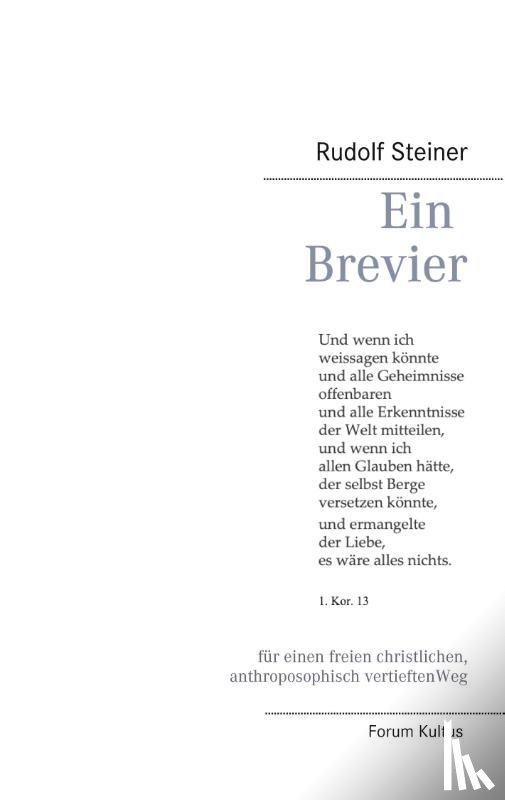 Rudolf Steiner

Ein
Brevier

Und wenn ich
weissagen könnte
und alle Geheimnisse
offenbaren
und alle Erkenntnisse
der Welt mitteilen,
und wenn ich
allen Glauben hätte,
der selbst Berge
versetzen könnte,
und ermangelte
der Liebe,
es wäre alles nichts.

1. Kor. 13

für einen freien christlichen,
anthroposophisch vertieftenWeg

Forum Kultus